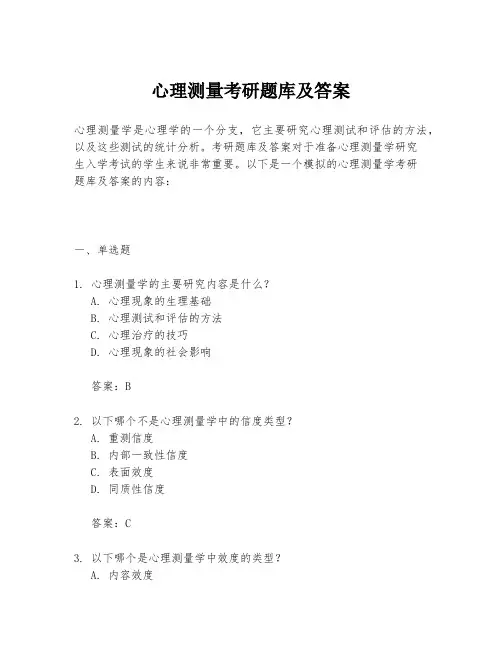 心理测量考研题库及答案

心理测量学是心理学的一个分支，它主要研究心理测试和评估的方法，以及这些测试的统计分析。考研题库及答案对于准备心理测量学研究生入学考试的学生来说非常重要。以下是一个模拟的心理测量学考研题库及答案的内容：

一、单选题

1. 心理测量学的主要研究内容是什么？
A. 心理现象的生理基础
B. 心理测试和评估的方法
C. 心理治疗的技巧
D. 心理现象的社会影响

答案：B

2. 以下哪个不是心理测量学中的信度类型？
A. 重测信度
B. 内部一致性信度
C. 表面效度
D. 同质性信度

答案：C

3. 以下哪个是心理测量学中效度的类型？
A. 内容效度